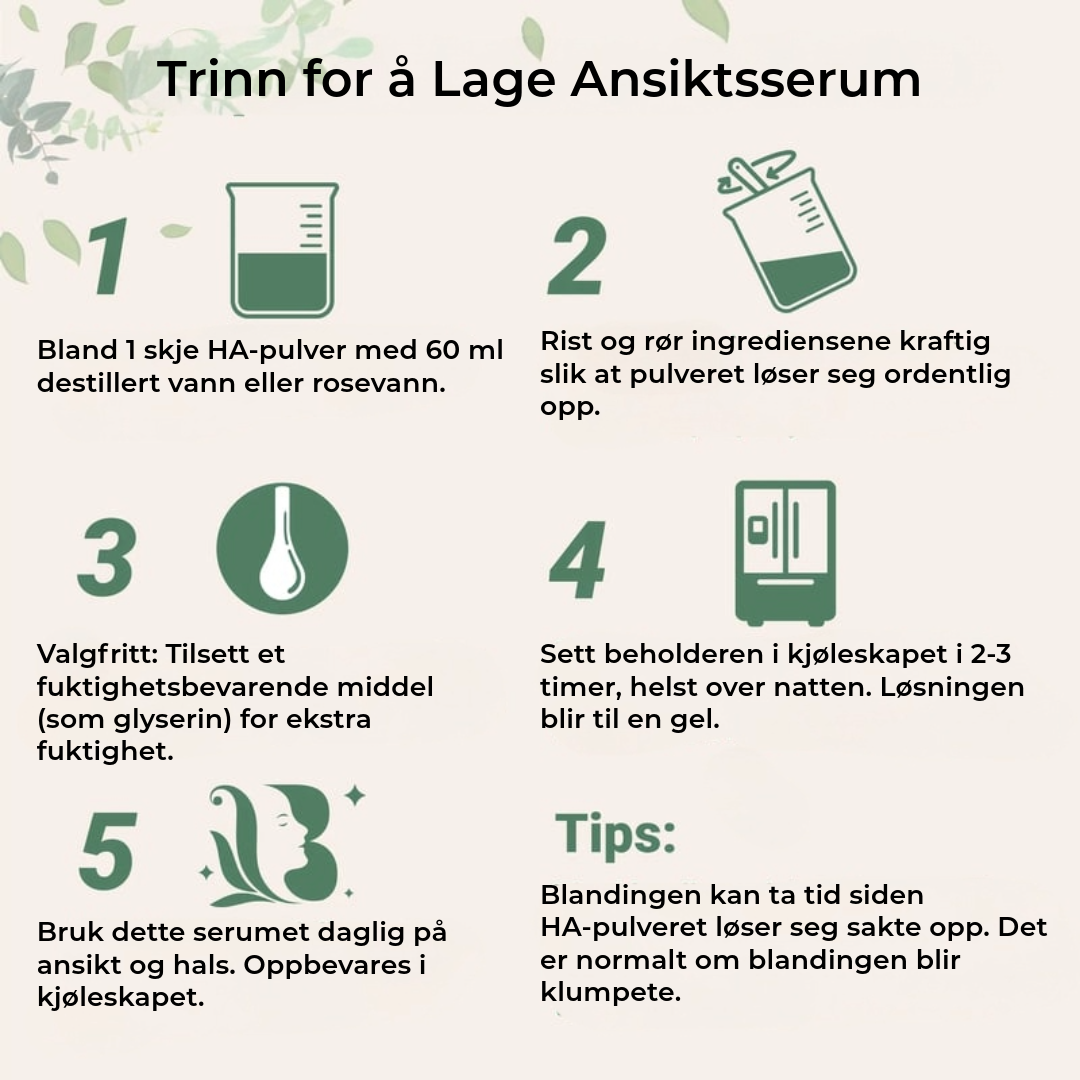 Trinn for å Lage Ansiktsserum

1

Bland 1 skje HA-pulver med 60 ml destillert vann eller rosevann.

2

Rist og rør ingrediensene kraftig slik at pulveret løser seg ordentlig opp.

3

Valgfritt: Tilsett et fuktighetsbevarende middel (som glyserin) for ekstra fuktighet.

4

Sett beholderen i kjøleskapet i 2-3 timer, helst over natten. Løsningen blir til en gel.

5

Bruk dette serumet daglig på ansikt og hals. Oppbevares i kjøleskapet.

Tips:

Blandingen kan ta tid siden HA-pulveret løser seg sakte opp. Det er normalt om blandingen blir klumpete.